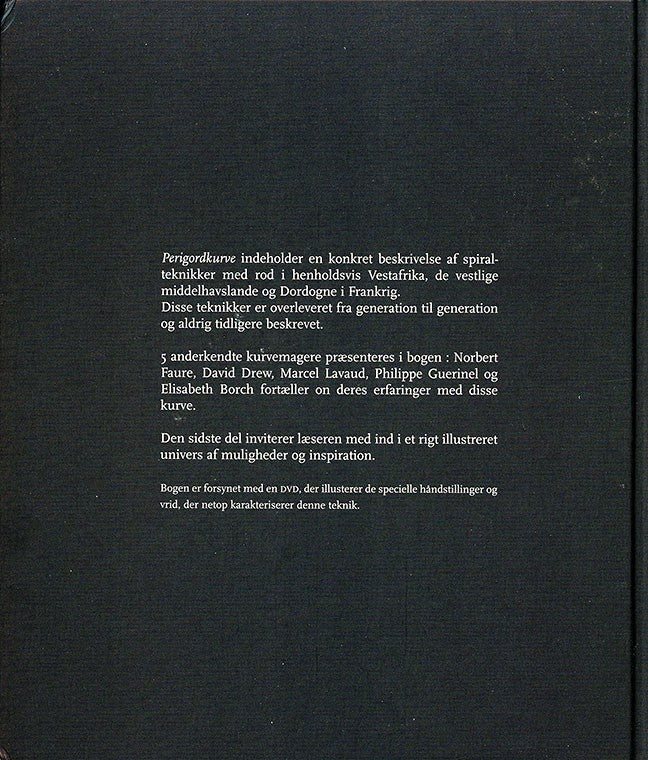 Perigordkurve indeholder en konkret beskrivelse af spiralteknikker med rod i henholdsvis Vestafrika, de vestlige middelhavslande og Dordogne i Frankrig.
Disse teknikker er overleveret fra generation til generation og aldrig tidligere beskrevet.

5 anderkendte kurvemagere præsenteres i bogen : Norbert Faure, David Drew, Marcel Lavaud, Philippe Guerinel og Elisabeth Borch fortæller on deres erfaringer med disse kurve.

Den sidste del inviterer læseren med ind i et rigt illustreret univers af muligheder og inspiration.

Bogen er forsynet med en DVD, der illusterer de specielle håndstillinger og vrid, der netop karakteriserer denne teknik.